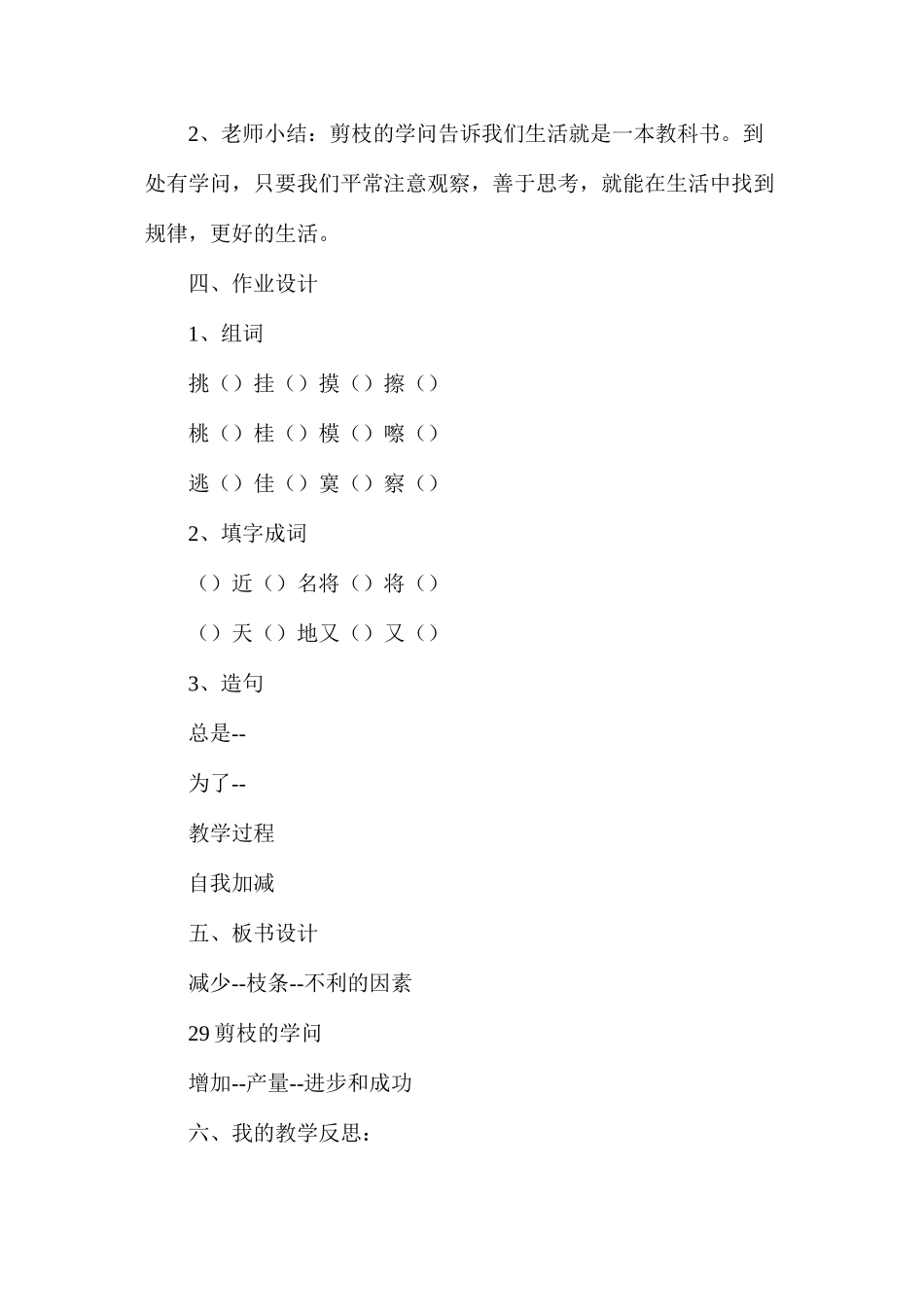 2、老师小结：剪枝的学问告诉我们生活就是一本教科书。到处有学问，只要我们平常注意观察，善于思考，就能在生活中找到规律，更好的生活。

四、作业设计

1、组词

挑（）挂（）摸（）擦（）

桃（）桂（）模（）嚓（）

逃（）佳（）寞（）察（）

2、填字成词

（）近（）名将（）将（）

（）天（）地又（）又（）

3、造句

总是--

为了--

教学过程

自我加减

五、板书设计

减少--枝条--不利的因素

29 剪枝的学问

增加--产量--进步和成功

六、我的教学反思：